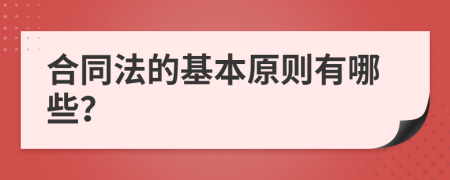 合同法的基本原则有哪些?